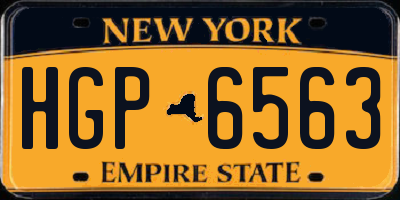 NEW YORK

HGP 6563

EMPIRE STATE